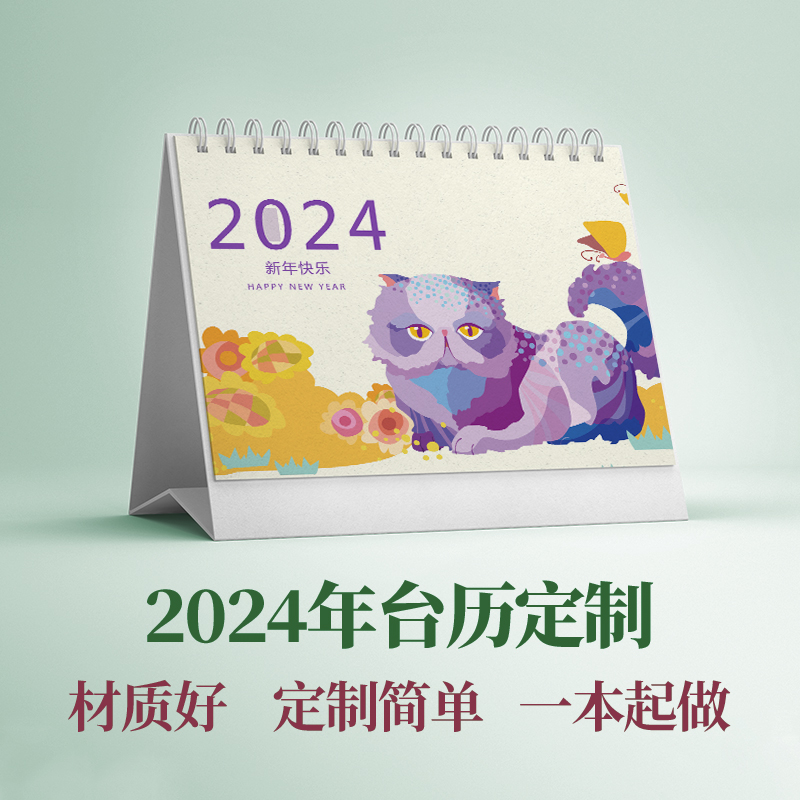 2024
新年快乐
HAPPY NEW YEAR

2024年台历定制

材质好 定制简单 一本起做